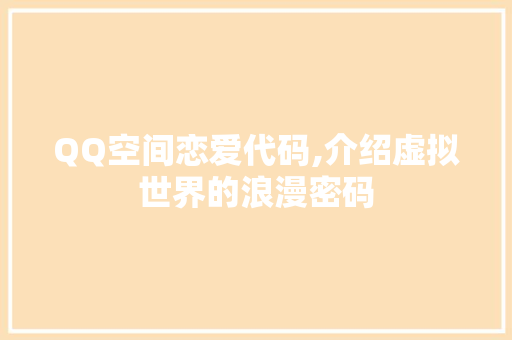 QQ空间恋爱代码,介绍虚拟世界的浪漫密码